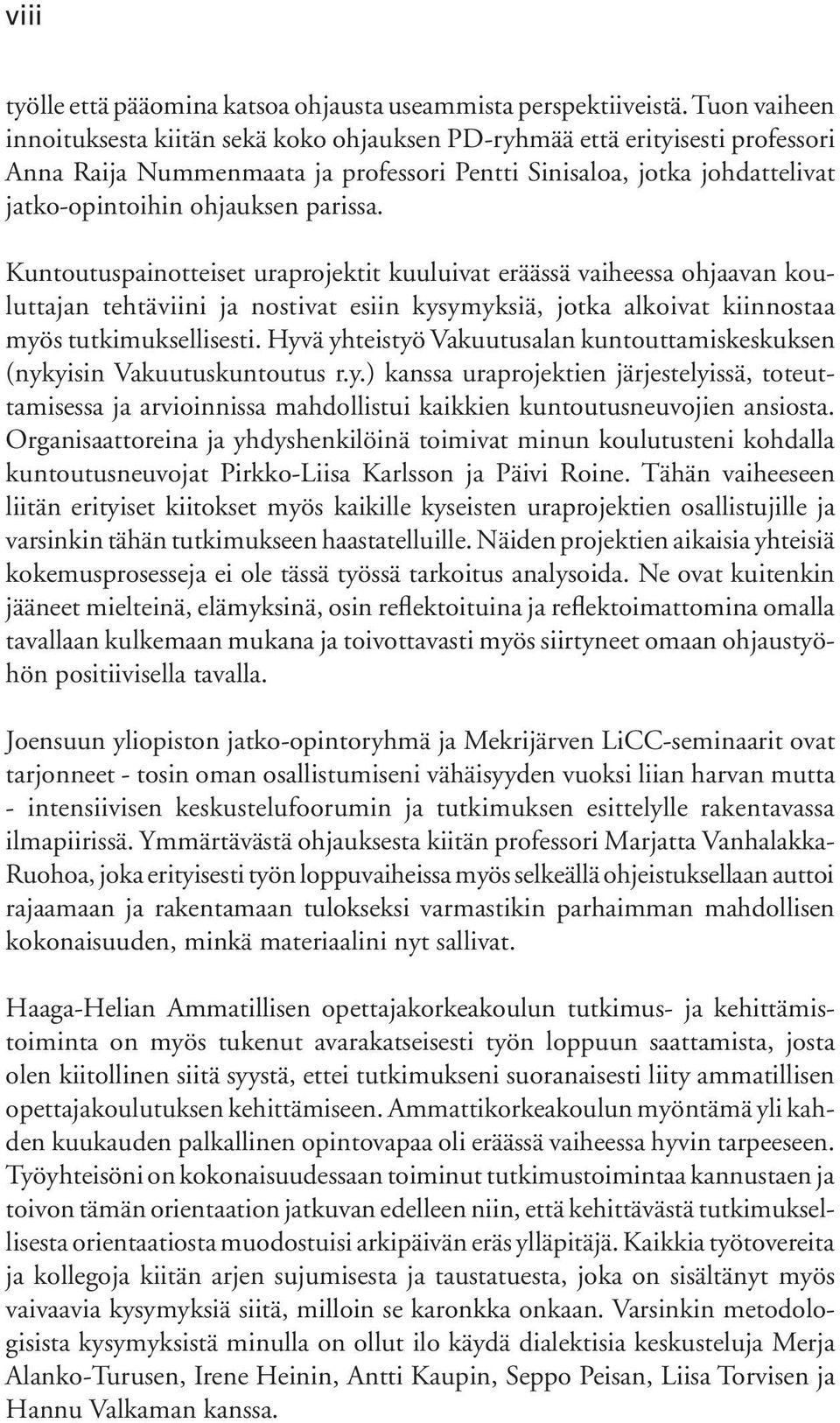 viii

työlle että pääomina katsoa ohjausta useammista perspektiiveistä. Tuon vaiheen innoituksesta kiitän sekä koko ohjauksen PD-ryhmää että erityisesti professori Anna Raija Nummenmaata ja professori Pentti Sinisaloa, jotka johdattelivat jatko-opintoihin ohjauksen parissa.

Kuntoutuspainotteiset uraprojektit kuuluivat eräässä vaiheessa ohjaavan kouluttajan tehtäviini ja nostivat esiin kysymyksiä, jotka alkoivat kiinnostaa myös tutkimuksellisesti. Hyvä yhteistyö Vakuutusalan kuntouttamiskeskuksen (nykyisin Vakuutuskuntoutus r.y.) kanssa uraprojektien järjestelyissä, toteuttamisessa ja arvioinnissa mahdollistui kaikkien kuntoutusneuvojien ansiosta. Organisaattoreina ja yhdyshenkilöinä toimivat minun koulutusteni kohdalla kuntoutusneuvojat Pirkko-Liisa Karlsson ja Päivi Roine. Tähän vaiheeseen liitän erityiset kiitokset myös kaikille kyseisten uraprojektien osallistujille ja varsinkin tähän tutkimukseen haastatelluille. Näiden projektien aikaisia yhteisiä kokemusprosesseja ei ole tässä työssä tarkoitus analysoida. Ne ovat kuitenkin jääneet mielteinä, elämyksinä, osin reflektoituina ja reflektoimattomina omalla tavallaan kulkemaan mukana ja toivottavasti myös siirtyneet omaan ohjaustyöhön positiivisella tavalla.

Joensuun yliopiston jatko-opintoryhmä ja Mekrijärven LiCC-seminaarit ovat tarjonneet - tosin oman osallistumiseni vähäisyyden vuoksi liian harvan mutta - intensiivisen keskustelufoorumin ja tutkimuksen esittelylle rakentavassa ilmapiirissä. Ymmärtävästä ohjauksesta kiitän professori Marjatta Vanhalakka-Ruohoa, joka erityisesti työn loppuvaiheissa myös selkeällä ohjeistuksellaan auttoi rajaamaan ja rakentamaan tulokseksi varmastikin parhaimman mahdollisen kokonaisuuden, minkä materiaalini nyt sallivat.

Haaga-Helian Ammatillisen opettajakorkeakoulun tutkimus- ja kehittämistoiminta on myös tukenut avarakatseisesti työn loppuun saattamista, josta olen kiitollinen siitä syystä, ettei tutkimukseni suoranaisesti liity ammatillisen opettajakoulutuksen kehittämiseen. Ammattikorkeakoulun myöntämä yli kahden kuukauden palkallinen opintovapaa oli eräässä vaiheessa hyvin tarpeeseen. Työyhteisöni on kokonaisuudessaan toiminut tutkimustoimintaa kannustaen ja toivon tämän orientaation jatkuvan edelleen niin, että kehittävästä tutkimuksellisesta orientaatiosta muodostuisi arkipäivän eräs ylläpitäjä. Kaikkia työtovereita ja kollegoja kiitän arjen sujumisesta ja taustatuesta, joka on sisältänyt myös vaivaavia kysymyksiä siitä, milloin se karonkka onkaan. Varsinkin metodologisista kysymyksistä minulla on ollut ilo käydä dialektisia keskusteluja Merja Alanko-Turusen, Irene Heinin, Antti Kaupin, Seppo Peisan, Liisa Torvisen ja Hannu Valkaman kanssa.